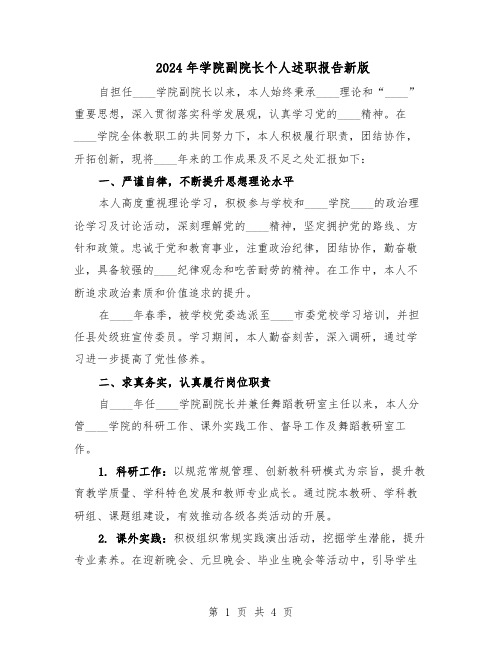 2024年学院副院长个人述职报告新版

自担任____学院副院长以来，本人始终秉承____理论和“____”重要思想，深入贯彻落实科学发展观，认真学习党的____精神。在____学院全体教职工的共同努力下，本人积极履行职责，团结协作，开拓创新，现将____年来的工作成果及不足之处汇报如下：

一、严谨自律，不断提升思想理论水平

本人高度重视理论学习，积极参与学校和____学院____的政治理论学习及讨论活动，深刻理解党的____精神，坚定拥护党的路线、方针和政策。忠诚于党和教育事业，注重政治纪律，团结协作，勤奋敬业，具备较强的____纪律观念和吃苦耐劳的精神。在工作中，本人不断追求政治素质和价值追求的提升。

在____年春季，被学校党委选派至____市委党校学习培训，并担任县处级班宣传委员。学习期间，本人勤奋刻苦，深入调研，通过学习进一步提高了党性修养。

二、求真务实，认真履行岗位职责

自____年任____学院副院长并兼任舞蹈教研室主任以来，本人分管____学院的科研工作、课外实践工作、督导工作及舞蹈教研室工作。

1. 科研工作：以规范常规管理、创新教科研模式为宗旨，提升教育教学质量、学科特色发展和教师专业成长。通过院本教研、学科教研组、课题组建设，有效推动各级各类活动的开展。

2. 课外实践：积极组织常规实践演出活动，挖掘学生潜能，提升专业素养。在迎新晚会、元旦晚会、毕业生晚会等活动中，引导学生

第 1 页 共 4 页